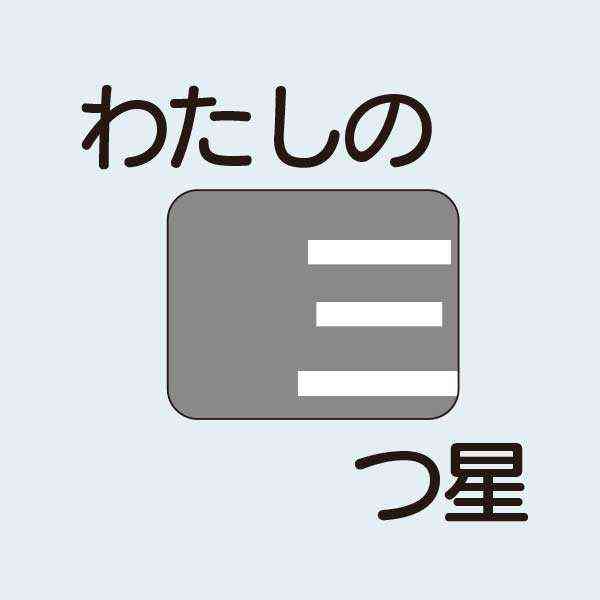 わたしの

三

つ星